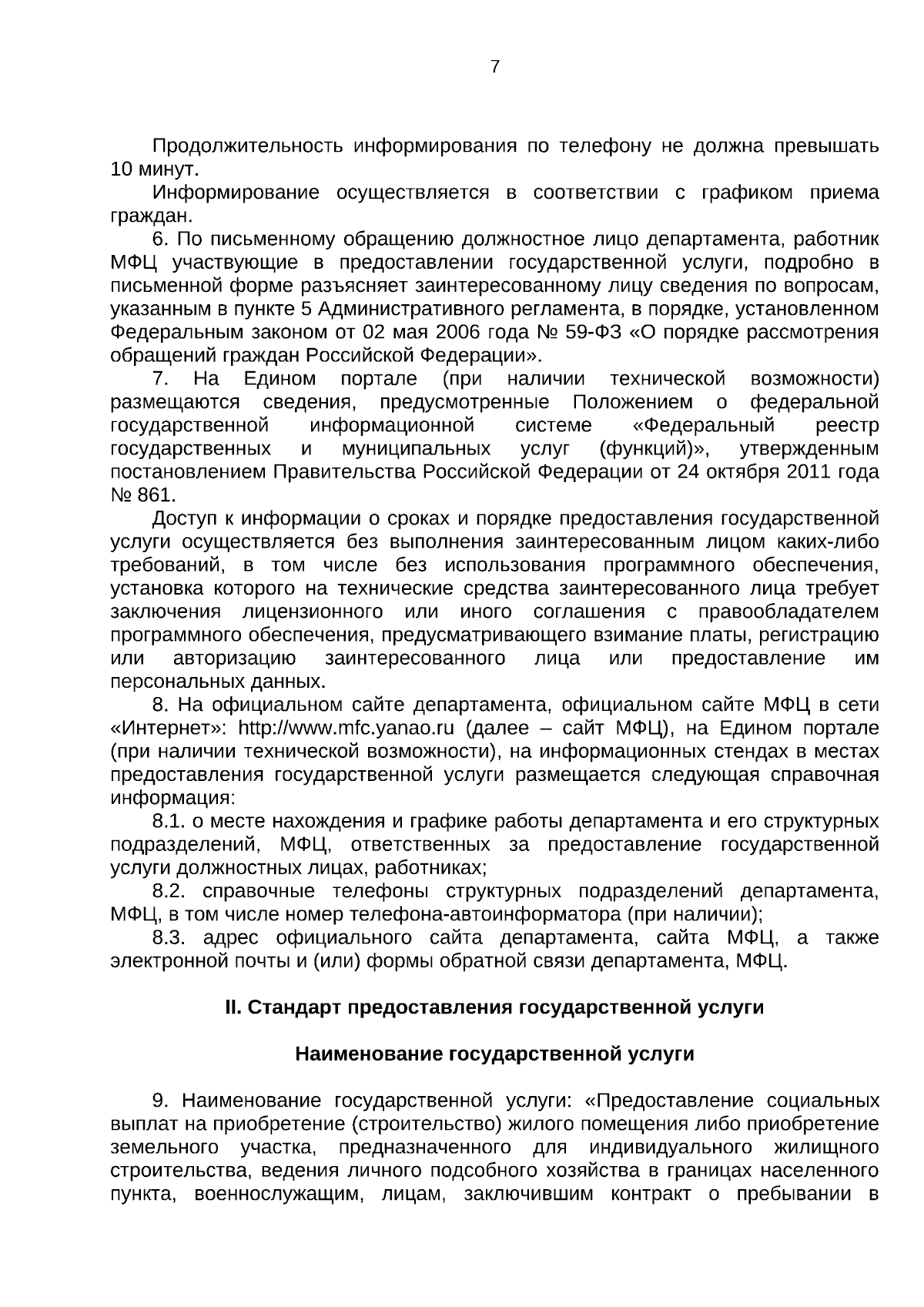 7

Продолжительность информирования по телефону не должна превышать 10 минут.

Информирование осуществляется в соответствии с графиком приема граждан.

6. По письменному обращению должностное лицо департамента, работник МФЦ участвующие в предоставлении государственной услуги, подробно в письменной форме разъясняет заинтересованному лицу сведения по вопросам, указанным в пункте 5 Административного регламента, в порядке, установленном Федеральным законом от 02 мая 2006 года № 59-ФЗ «О порядке рассмотрения обращений граждан Российской Федерации».

7. На Едином портале (при наличии технической возможности) размещаются сведения, предусмотренные Положением о федеральной государственной информационной системе «Федеральный реестр государственных и муниципальных услуг (функций)», утвержденным постановлением Правительства Российской Федерации от 24 октября 2011 года № 861.

Доступ к информации о сроках и порядке предоставления государственной услуги осуществляется без выполнения заинтересованным лицом каких-либо требований, в том числе без использования программного обеспечения, установка которого на технические средства заинтересованного лица требует заключения лицензионного или иного соглашения с правообладателем программного обеспечения, предусматривающего взимание платы, регистрацию или авторизацию заинтересованного лица или предоставление им персональных данных.

8. На официальном сайте департамента, официальном сайте МФЦ в сети «Интернет»: http://www.mfc.yanao.ru (далее – сайт МФЦ), на Едином портале (при наличии технической возможности), на информационных стендах в местах предоставления государственной услуги размещается следующая справочная информация:

8.1. о месте нахождения и графике работы департамента и его структурных подразделений, МФЦ, ответственных за предоставление государственной услуги должностных лицах, работниках;

8.2. справочные телефоны структурных подразделений департамента, МФЦ, в том числе номер телефона-автоинформатора (при наличии);

8.3. адрес официального сайта департамента, сайта МФЦ, а также электронной почты и (или) формы обратной связи департамента, МФЦ.

II. Стандарт предоставления государственной услуги

Наименование государственной услуги

9. Наименование государственной услуги: «Предоставление социальных выплат на приобретение (строительство) жилого помещения либо приобретение земельного участка, предназначенного для индивидуального жилищного строительства, ведения личного подсобного хозяйства в границах населенного пункта, военнослужащим, лицам, заключившим контракт о пребывании в